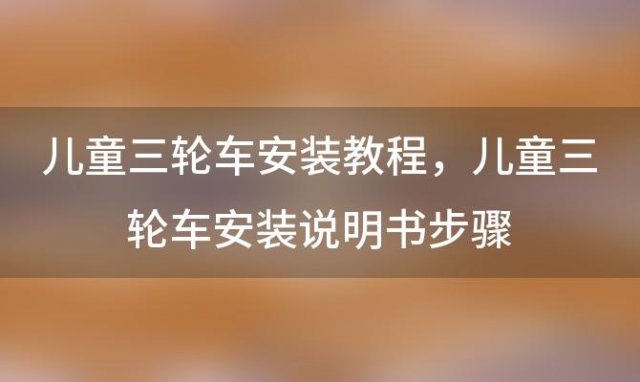 儿童三轮车安装教程，儿童三轮车安装说明书步骤